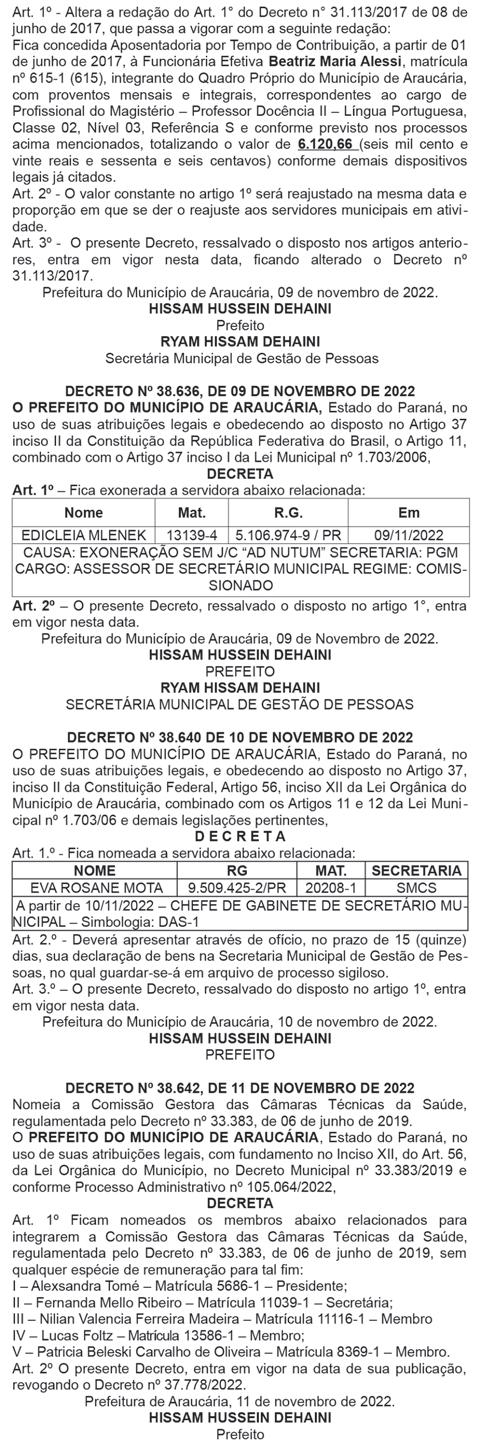 Art. 1º - Altera a redação do Art. 1° do Decreto n° 31.113/2017 de 08 de junho de 2017, que passa a vigorar com a seguinte redação:
Fica concedida Aposentadoria por Tempo de Contribuição, a partir de 01 de junho de 2017, à Funcionária Efetiva Beatriz Maria Alessi, matrícula nº 615-1 (615), integrante do Quadro Próprio do Município de Araucária, com proventos mensais e integrais, correspondentes ao cargo de Profissional do Magistério – Professor Docência II – Língua Portuguesa, Classe 02, Nível 03, Referência S e conforme previsto nos processos acima mencionados, totalizando o valor de 6.120,66 (seis mil cento e vinte reais e sessenta e seis centavos) conforme demais dispositivos legais já citados.
Art. 2º - O valor constante no artigo 1º será reajustado na mesma data e proporção em que se der o reajuste aos servidores municipais em atividade.
Art. 3º - O presente Decreto, ressalvado o disposto nos artigos anteriores, entra em vigor nesta data, ficando alterado o Decreto nº 31.113/2017.
Prefeitura do Município de Araucária, 09 de novembro de 2022.
HISSAM HUSSEIN DEHAINI
Prefeito
RYAM HISSAM DEHAINI
Secretária Municipal de Gestão de Pessoas

DECRETO Nº 38.636, DE 09 DE NOVEMBRO DE 2022
O PREFEITO DO MUNICÍPIO DE ARAUCÁRIA, Estado do Paraná, no uso de suas atribuições legais e obedecendo ao disposto no Artigo 37 inciso II da Constituição da República Federativa do Brasil, o Artigo 11, combinado com o Artigo 37 inciso I da Lei Municipal nº 1.703/2006,
DECRETA
Art. 1º – Fica exonerada a servidora abaixo relacionada:

| Nome | Mat. | R.G. | Em |
|---|---|---|---|
| EDICLEIA MLENEK | 13139-4 | 5.106.974-9 / PR | 09/11/2022 |
| CAUSA: EXONERAÇÃO SEM J/C "AD NUTUM" SECRETARIA: PGM CARGO: ASSESSOR DE SECRETÁRIO MUNICIPAL REGIME: COMISSIONADO | | | |

Art. 2º – O presente Decreto, ressalvado o disposto no artigo 1°, entra em vigor nesta data.
Prefeitura do Município de Araucária, 09 de Novembro de 2022.
HISSAM HUSSEIN DEHAINI
PREFEITO
RYAM HISSAM DEHAINI
SECRETÁRIA MUNICIPAL DE GESTÃO DE PESSOAS

DECRETO Nº 38.640 DE 10 DE NOVEMBRO DE 2022
O PREFEITO DO MUNICÍPIO DE ARAUCÁRIA, Estado do Paraná, no uso de suas atribuições legais, e obedecendo ao disposto no Artigo 37, inciso II da Constituição Federal, Artigo 56, inciso XII da Lei Orgânica do Município de Araucária, combinado com os Artigos 11 e 12 da Lei Municipal nº 1.703/06 e demais legislações pertinentes,
D E C R E T A
Art. 1.º - Fica nomeada a servidora abaixo relacionada:

| NOME | RG | MAT. | SECRETARIA |
|---|---|---|---|
| EVA ROSANE MOTA | 9.509.425-2/PR | 20208-1 | SMCS |
| A partir de 10/11/2022 – CHEFE DE GABINETE DE SECRETÁRIO MUNICIPAL – Simbologia: DAS-1 | | | |

Art. 2.º - Deverá apresentar através de ofício, no prazo de 15 (quinze) dias, sua declaração de bens na Secretaria Municipal de Gestão de Pessoas, no qual guardar-se-á em arquivo de processo sigiloso.
Art. 3.º – O presente Decreto, ressalvado o disposto no artigo 1º, entra em vigor nesta data.
Prefeitura do Município de Araucária, 10 de novembro de 2022.
HISSAM HUSSEIN DEHAINI
PREFEITO

DECRETO Nº 38.642, DE 11 DE NOVEMBRO DE 2022
Nomeia a Comissão Gestora das Câmaras Técnicas da Saúde, regulamentada pelo Decreto nº 33.383, de 06 de junho de 2019.
O PREFEITO DO MUNICÍPIO DE ARAUCÁRIA, Estado do Paraná, no uso de suas atribuições legais, com fundamento no Inciso XII, do Art. 56, da Lei Orgânica do Município, no Decreto Municipal nº 33.383/2019 e conforme Processo Administrativo nº 105.064/2022,
DECRETA
Art. 1º Ficam nomeados os membros abaixo relacionados para integrarem a Comissão Gestora das Câmaras Técnicas da Saúde, regulamentada pelo Decreto nº 33.383, de 06 de junho de 2019, sem qualquer espécie de remuneração para tal fim:
I – Alexsandra Tomé – Matrícula 5686-1 – Presidente;
II – Fernanda Mello Ribeiro – Matrícula 11039-1 – Secretária;
III – Nilian Valencia Ferreira Madeira – Matrícula 11116-1 – Membro
IV – Lucas Foltz – Matrícula 13586-1 – Membro;
V – Patricia Beleski Carvalho de Oliveira – Matrícula 8369-1 – Membro.
Art. 2º O presente Decreto, entra em vigor na data de sua publicação, revogando o Decreto nº 37.778/2022.
Prefeitura de Araucária, 11 de novembro de 2022.
HISSAM HUSSEIN DEHAINI
Prefeito